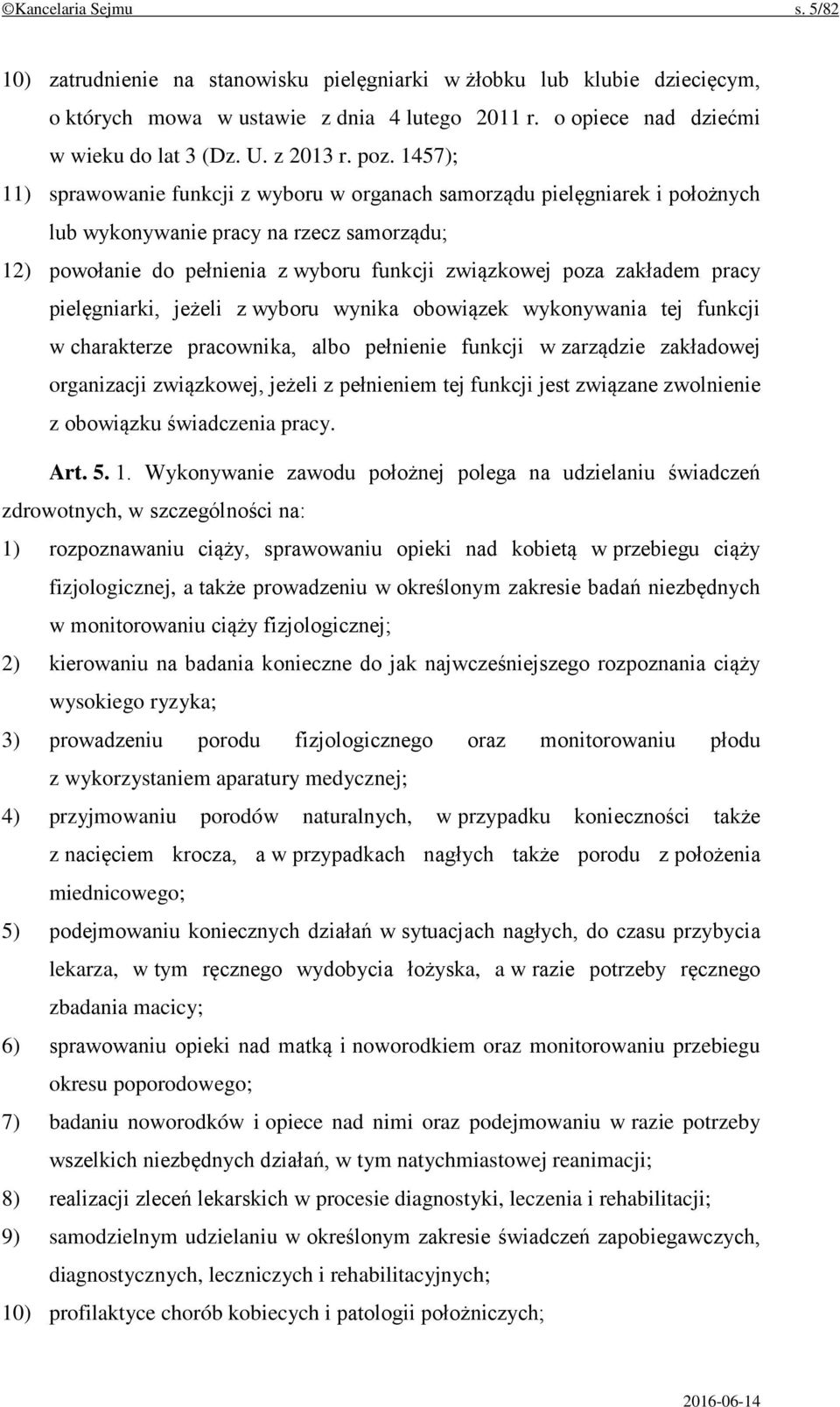 ©Kancelaria Sejmu s. 5/82

10) zatrudnienie na stanowisku pielęgniarki w żłobku lub klubie dziecięcym, o których mowa w ustawie z dnia 4 lutego 2011 r. o opiece nad dziećmi w wieku do lat 3 (Dz. U. z 2013 r. poz. 1457);

11) sprawowanie funkcji z wyboru w organach samorządu pielęgniarek i położnych lub wykonywanie pracy na rzecz samorządu;

12) powołanie do pełnienia z wyboru funkcji związkowej poza zakładem pracy pielęgniarki, jeżeli z wyboru wynika obowiązek wykonywania tej funkcji w charakterze pracownika, albo pełnienie funkcji w zarządzie zakładowej organizacji związkowej, jeżeli z pełnieniem tej funkcji jest związane zwolnienie z obowiązku świadczenia pracy.

Art. 5. 1. Wykonywanie zawodu położnej polega na udzielaniu świadczeń zdrowotnych, w szczególności na:

1) rozpoznawaniu ciąży, sprawowaniu opieki nad kobietą w przebiegu ciąży fizjologicznej, a także prowadzeniu w określonym zakresie badań niezbędnych w monitorowaniu ciąży fizjologicznej;

2) kierowaniu na badania konieczne do jak najwcześniejszego rozpoznania ciąży wysokiego ryzyka;

3) prowadzeniu porodu fizjologicznego oraz monitorowaniu płodu z wykorzystaniem aparatury medycznej;

4) przyjmowaniu porodów naturalnych, w przypadku konieczności także z nacięciem krocza, a w przypadkach nagłych także porodu z położenia miednicowego;

5) podejmowaniu koniecznych działań w sytuacjach nagłych, do czasu przybycia lekarza, w tym ręcznego wydobycia łożyska, a w razie potrzeby ręcznego zbadania macicy;

6) sprawowaniu opieki nad matką i noworodkiem oraz monitorowaniu przebiegu okresu poporodowego;

7) badaniu noworodków i opiece nad nimi oraz podejmowaniu w razie potrzeby wszelkich niezbędnych działań, w tym natychmiastowej reanimacji;

8) realizacji zleceń lekarskich w procesie diagnostyki, leczenia i rehabilitacji;

9) samodzielnym udzielaniu w określonym zakresie świadczeń zapobiegawczych, diagnostycznych, leczniczych i rehabilitacyjnych;

10) profilaktyce chorób kobiecych i patologii położniczych;

2016-06-14